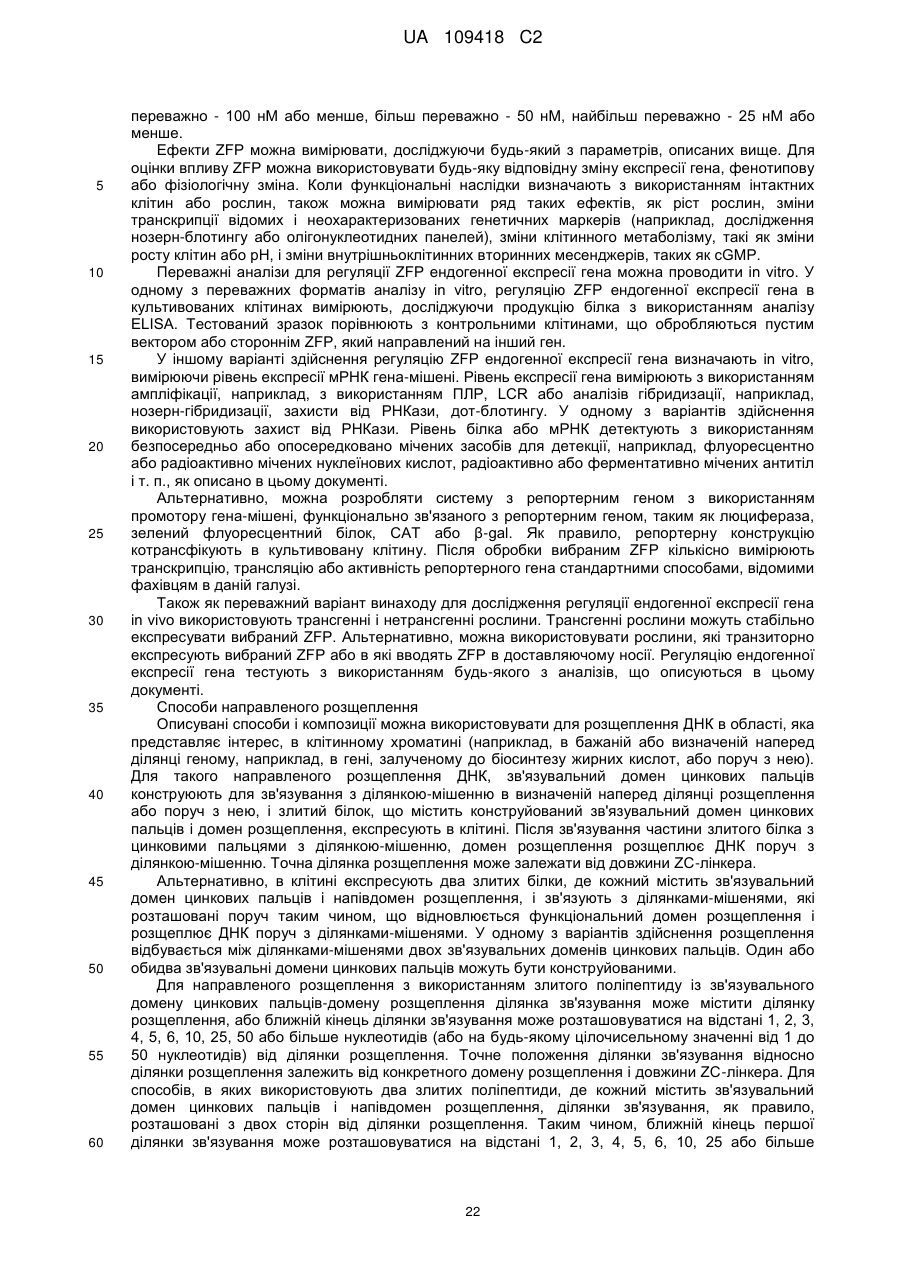 UA 109418 C2

переважно - 100 нМ або менше, більш переважно - 50 нМ, найбільш переважно - 25 нМ або менше.

Ефекти ZFP можна вимірювати, досліджуючи будь-який з параметрів, описаних вище. Для оцінки впливу ZFP можна використовувати будь-яку відповідну зміну експресії гена, фенотипову або фізіологічну зміна. Коли функціональні наслідки визначають з використанням інтактних клітин або рослин, також можна вимірювати ряд таких ефектів, як ріст рослин, зміни транскрипції відомих і неохарактеризованих генетичних маркерів (наприклад, дослідження нозерн-блотингу або олігонуклеотидних панелей), зміни клітинного метаболізму, такі як зміни росту клітин або pH, і зміни внутрішньоклітинних вторинних месенджерів, таких як cGMP.

Переважні аналізи для регуляції ZFP ендогенної експресії гена можна проводити in vitro. У одному з переважних форматів аналізу in vitro, регуляцію ZFP ендогенної експресії гена в культивованих клітинах вимірюють, досліджуючи продукцію білка з використанням аналізу ELISA. Тестований зразок порівнюють з контрольними клітинами, що обробляються пустим вектором або стороннім ZFP, який направлений на інший ген.

У іншому варіанті здійснення регуляцію ZFP ендогенної експресії гена визначають in vitro, вимірюючи рівень експресії мРНК гена-мішені. Рівень експресії гена вимірюють з використанням ампліфікації, наприклад, з використанням ПЛР, LCR або аналізів гібридизації, наприклад, нозерн-гібридизації, захисти від РНКази, дот-блотингу. У одному з варіантів здійснення використовують захист від РНКази. Рівень білка або мРНК детектують з використанням безпосередньо або опосередковано мічених засобів для детекції, наприклад, флуоресцентно або радіоактивно мічених нуклеїнових кислот, радіоактивно або ферментативно мічених антитіл і т. п., як описано в цьому документі.

Альтернативно, можна розробляти систему з репортерним геном з використанням промотору гена-мішені, функціонально зв'язаного з репортерним геном, таким як люцифераза, зелений флуоресцентний білок, CAT або β-gal. Як правило, репортерну конструкцію котрансфікують в культивовану клітину. Після обробки вибраним ZFP кількісно вимірюють транскрипцію, трансляцію або активність репортерного гена стандартними способами, відомими фахівцям в даній галузі.

Також як переважний варіант винаходу для дослідження регуляції ендогенної експресії гена in vivo використовують трансгенні і нетрансгенні рослини. Трансгенні рослини можуть стабільно експресувати вибраний ZFP. Альтернативно, можна використовувати рослини, які транзиторно експресують вибраний ZFP або в які вводять ZFP в доставляючому носії. Регуляцію ендогенної експресії гена тестують з використанням будь-якого з аналізів, що описуються в цьому документі.

Способи направленого розщеплення

Описувані способи і композиції можна використовувати для розщеплення ДНК в області, яка представляє інтерес, в клітинному хроматині (наприклад, в бажаній або визначеній наперед ділянці геному, наприклад, в гені, залученому до біосинтезу жирних кислот, або поруч з нею). Для такого направленого розщеплення ДНК, зв'язувальний домен цинкових пальців конструюють для зв'язування з ділянкою-мішенню в визначеній наперед ділянці розщеплення або поруч з нею, і злитий білок, що містить конструйований зв'язувальний домен цинкових пальців і домен розщеплення, експресують в клітині. Після зв'язування частини злитого білка з цинковими пальцями з ділянкою-мішенню, домен розщеплення розщеплює ДНК поруч з ділянкою-мішенню. Точна ділянка розщеплення може залежати від довжини ZC-лінкера.

Альтернативно, в клітині експресують два злитих білки, де кожний містить зв'язувальний домен цинкових пальців і напівдомен розщеплення, і зв'язують з ділянками-мішенями, які розташовані поруч таким чином, що відновлюється функціональний домен розщеплення і розщеплює ДНК поруч з ділянками-мішенями. У одному з варіантів здійснення розщеплення відбувається між ділянками-мішенями двох зв'язувальних доменів цинкових пальців. Один або обидва зв'язувальні домени цинкових пальців можуть бути конструйованими.

Для направленого розщеплення з використанням злитого поліпептиду із зв'язувального домену цинкових пальців-домену розщеплення ділянка зв'язування може містити ділянку розщеплення, або ближній кінець ділянки зв'язування може розташовуватися на відстані 1, 2, 3, 4, 5, 6, 10, 25, 50 або більше нуклеотидів (або на будь-якому цілочисельному значенні від 1 до 50 нуклеотидів) від ділянки розщеплення. Точне положення ділянки зв'язування відносно ділянки розщеплення залежить від конкретного домену розщеплення і довжини ZC-лінкера. Для способів, в яких використовують два злитих поліпептиди, де кожний містить зв'язувальний домен цинкових пальців і напівдомен розщеплення, ділянки зв'язування, як правило, розташовані з двох сторін від ділянки розщеплення. Таким чином, ближній кінець першої ділянки зв'язування може розташовуватися на відстані 1, 2, 3, 4, 5, 6, 10, 25 або більше

5
10
15
20
25
30
35
40
45
50
55
60

22